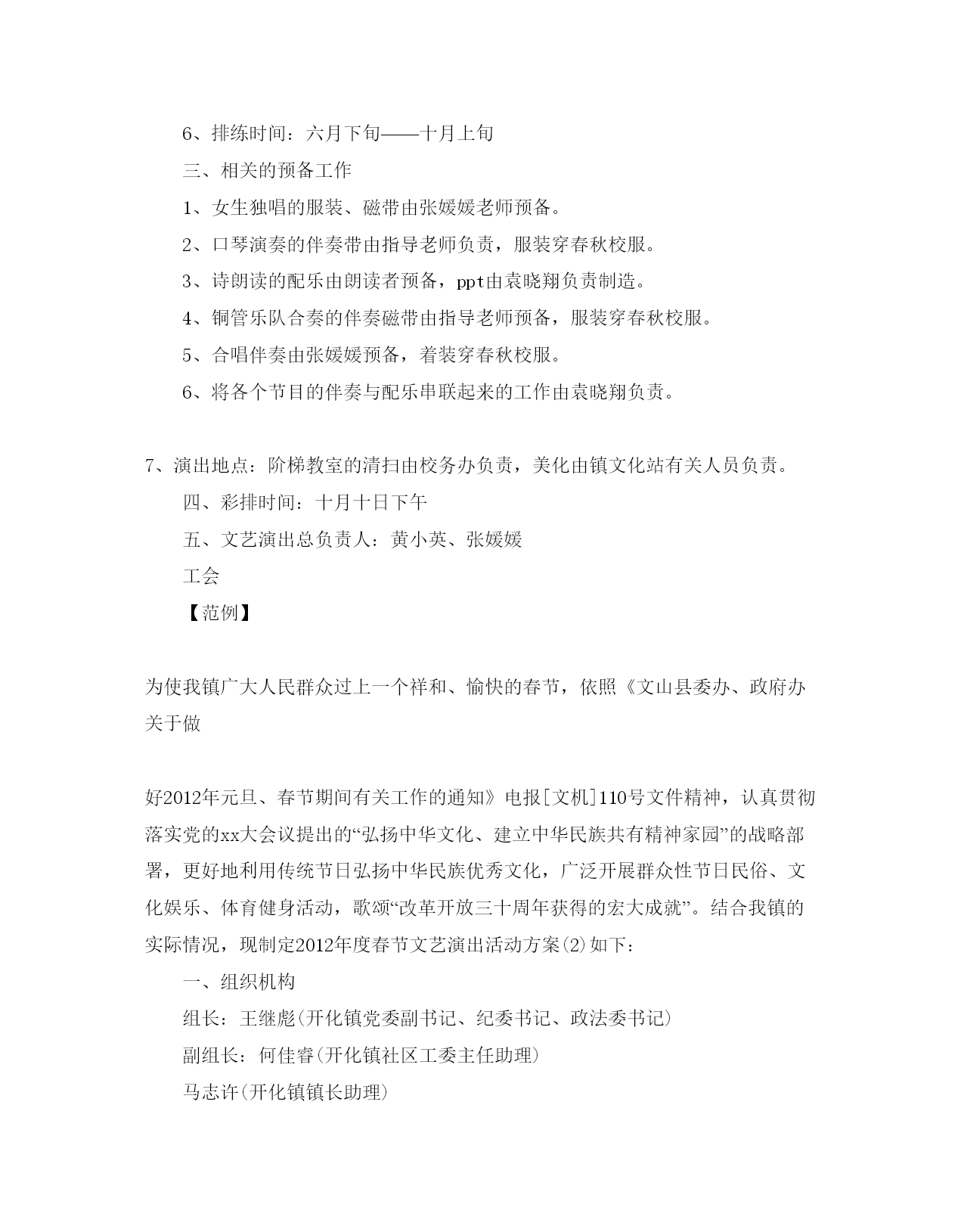 6、排练时间：六月下旬——十月上旬

三、相关的预备工作

1、女生独唱的服装、磁带由张媛媛老师预备。

2、口琴演奏的伴奏带由指导老师负责，服装穿春秋校服。

3、诗朗读的配乐由朗读者预备，ppt由袁晓翔负责制造。

4、铜管乐队合奏的伴奏磁带由指导老师预备，服装穿春秋校服。

5、合唱伴奏由张媛媛预备，着装穿春秋校服。

6、将各个节目的伴奏与配乐串联起来的工作由袁晓翔负责。

7、演出地点：阶梯教室的清扫由校务办负责，美化由镇文化站有关人员负责。

四、彩排时间：十月十日下午

五、文艺演出总负责人：黄小英、张媛媛

工会

【范例】

为使我镇广大人民群众过上一个祥和、愉快的春节，依照《文山县委办、政府办关于做

好2012年元旦、春节期间有关工作的通知》电报[文机]110号文件精神，认真贯彻落实党的xx大会议提出的“弘扬中华文化、建立中华民族共有精神家园”的战略部署，更好地利用传统节日弘扬中华民族优秀文化，广泛开展群众性节日民俗、文化娱乐、体育健身活动，歌颂“改革开放三十周年获得的宏大成就”。结合我镇的实际情况，现制定2012年度春节文艺演出活动方案(2)如下：

一、组织机构

组长：王继彪(开化镇党委副书记、纪委书记、政法委书记)

副组长：何佳睿(开化镇社区工委主任助理)

马志许(开化镇镇长助理)